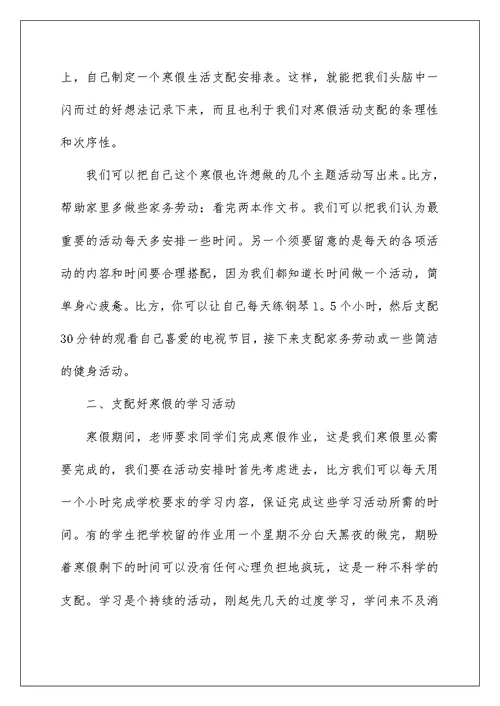 上，自己制定一个寒假生活支配安排表。这样，就能把我们头脑中一闪而过的好想法记录下来，而且也利于我们对寒假活动支配的条理性和次序性。

我们可以把自己这个寒假也许想做的几个主题活动写出来。比方，帮助家里多做些家务劳动；看完两本作文书。我们可以把我们认为最重要的活动每天多安排一些时间。另一个须要留意的是每天的各项活动的内容和时间要合理搭配，因为我们都知道长时间做一个活动，简单身心疲惫。比方，你可以让自己每天练钢琴1。5个小时，然后支配30分钟的观看自己喜爱的电视节目，接下来支配家务劳动或一些简洁的健身活动。

二、支配好寒假的学习活动

寒假期间，老师要求同学们完成寒假作业，这是我们寒假里必需要完成的，我们要在活动安排时首先考虑进去，比方我们可以每天用一个小时完成学校要求的学习内容，保证完成这些学习活动所需的时间。有的学生把学校留的作业用一个星期不分白天黑夜的做完，期盼着寒假剩下的时间可以没有任何心理负担地疯玩，这是一种不科学的支配。学习是个持续的活动，刚起先几天的过度学习，学问来不及消